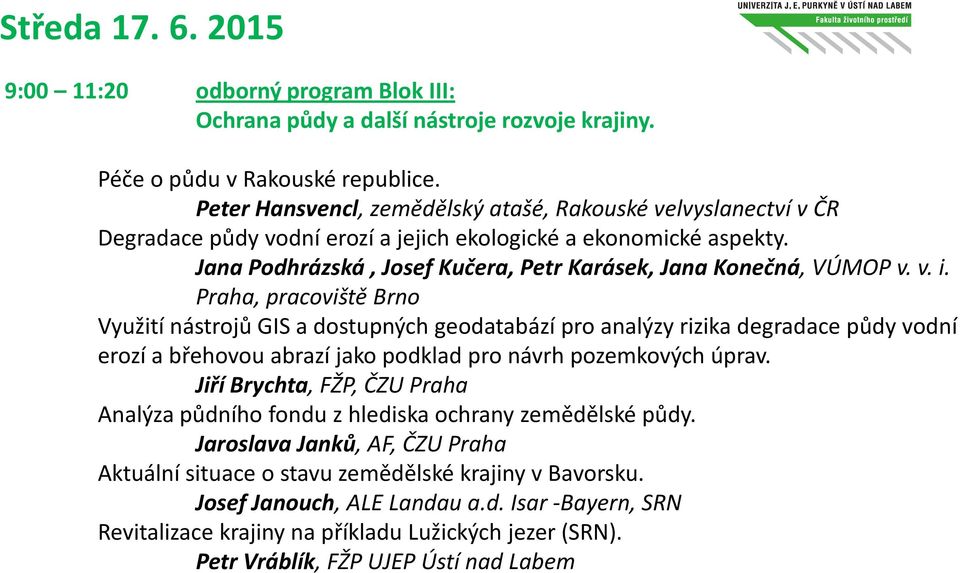 Středa 17. 6. 2015

UNIVERZITA J. E. PURKYNĚ V ÚSTÍ NAD LABEM
Fakulta životního prostředí

9:00 – 11:20 odborný program Blok III:
Ochrana půdy a další nástroje rozvoje krajiny.

Péče o půdu v Rakouské republice.
Peter Hansvencl, zemědělský atašé, Rakouské velvyslanectví v ČR
Degradace půdy vodní erozí a jejich ekologické a ekonomické aspekty.
Jana Podhrázská , Josef Kučera, Petr Karásek, Jana Konečná, VÚMOP v. v. i. Praha, pracoviště Brno
Využití nástrojů GIS a dostupných geodatabází pro analýzy rizika degradace půdy vodní erozí a břehovou abrazí jako podklad pro návrh pozemkových úprav.
Jiří Brychta, FŽP, ČZU Praha
Analýza půdního fondu z hlediska ochrany zemědělské půdy.
Jaroslava Janků, AF, ČZU Praha
Aktuální situace o stavu zemědělské krajiny v Bavorsku.
Josef Janouch, ALE Landau a.d. Isar -Bayern, SRN
Revitalizace krajiny na příkladu Lužických jezer (SRN).
Petr Vráblík, FŽP UJEP Ústí nad Labem